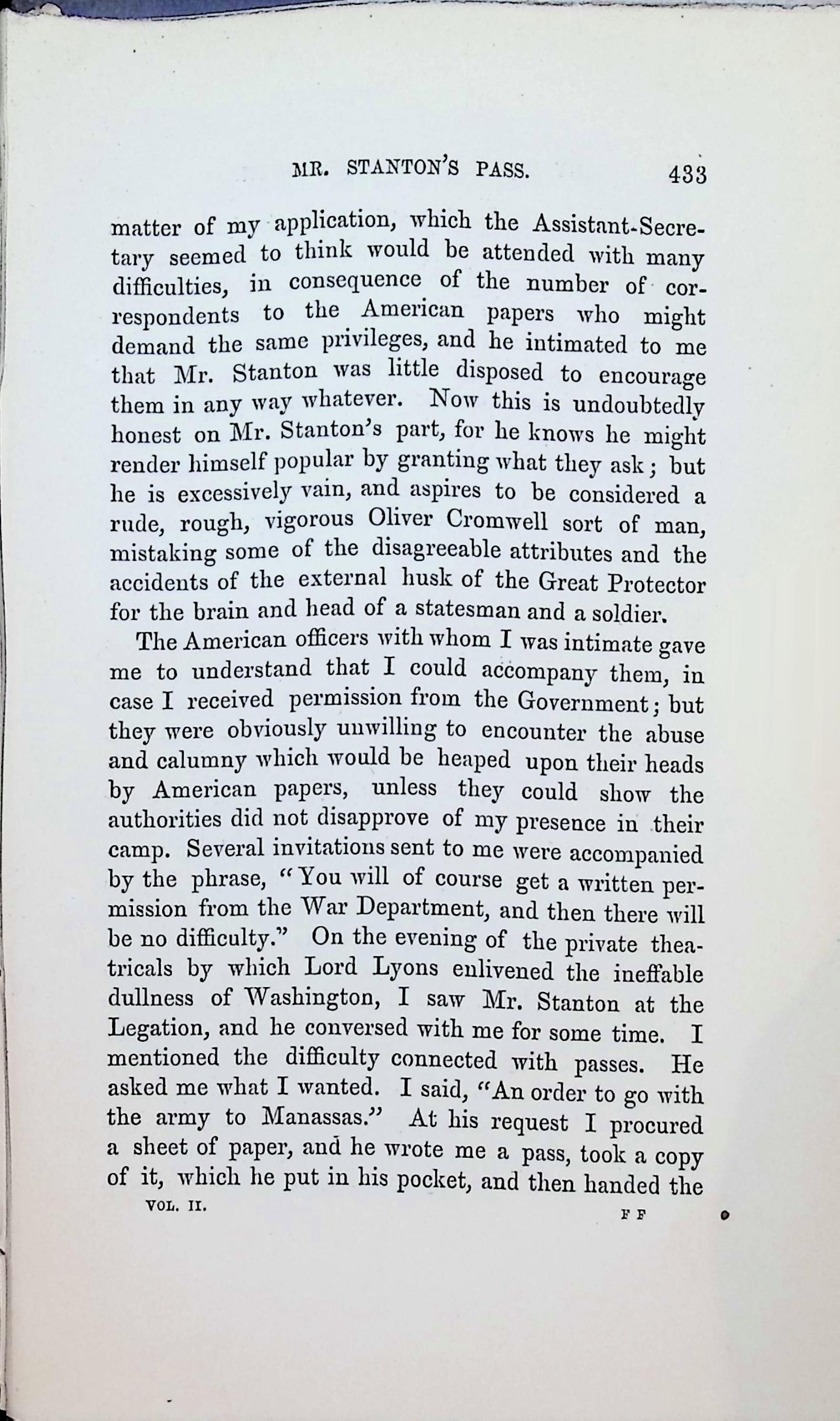 MR. STANTON'S PASS. 433

matter of my application, which the Assistant-Secretary seemed to think would be attended with many difficulties, in consequence of the number of correspondents to the American papers who might demand the same privileges, and he intimated to me that Mr. Stanton was little disposed to encourage them in any way whatever. Now this is undoubtedly honest on Mr. Stanton's part, for he knows he might render himself popular by granting what they ask; but he is excessively vain, and aspires to be considered a rude, rough, vigorous Oliver Cromwell sort of man, mistaking some of the disagreeable attributes and the accidents of the external husk of the Great Protector for the brain and head of a statesman and a soldier.

The American officers with whom I was intimate gave me to understand that I could accompany them, in case I received permission from the Government; but they were obviously unwilling to encounter the abuse and calumny which would be heaped upon their heads by American papers, unless they could show the authorities did not disapprove of my presence in their camp. Several invitations sent to me were accompanied by the phrase, "You will of course get a written permission from the War Department, and then there will be no difficulty." On the evening of the private theatricals by which Lord Lyons enlivened the ineffable dullness of Washington, I saw Mr. Stanton at the Legation, and he conversed with me for some time. I mentioned the difficulty connected with passes. He asked me what I wanted. I said, "An order to go with the army to Manassas." At his request I procured a sheet of paper, and he wrote me a pass, took a copy of it, which he put in his pocket, and then handed the

VOL. II. F F